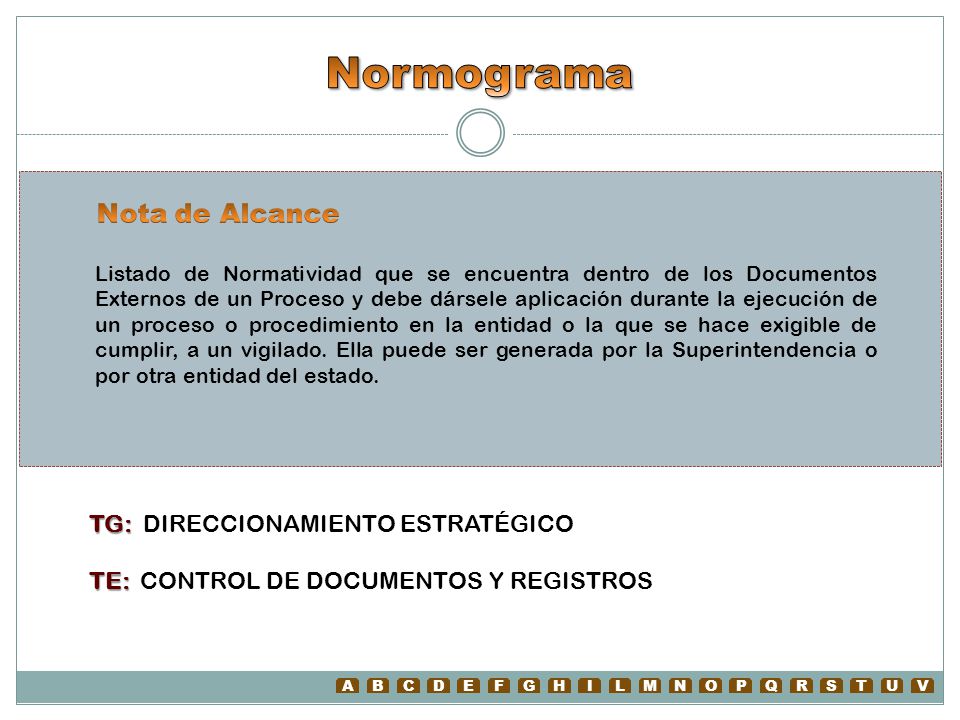 Normograma

Nota de Alcance

Listado de Normatividad que se encuentra dentro de los Documentos Externos de un Proceso y debe dársele aplicación durante la ejecución de un proceso o procedimiento en la entidad o la que se hace exigible de cumplir, a un vigilado. Ella puede ser generada por la Superintendencia o por otra entidad del estado.

TG: DIRECCIONAMIENTO ESTRATÉGICO

TE: CONTROL DE DOCUMENTOS Y REGISTROS

A B C D E F G H I L M N O P Q R S T U V